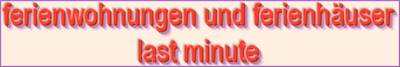 ferienwohnungen und ferienhäuser
last minute